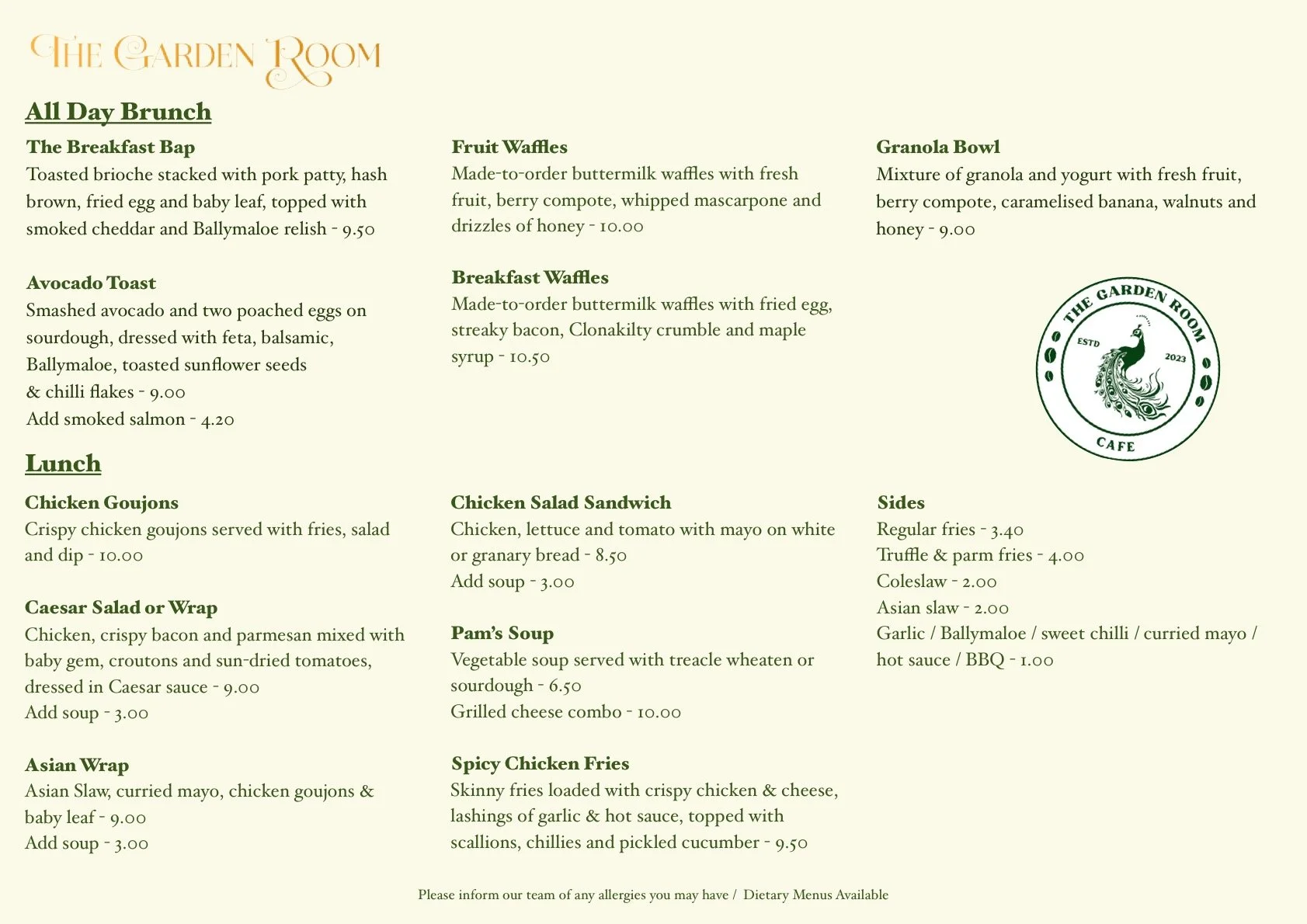 THE GARDEN ROOM

All Day Brunch

The Breakfast Bap
Toasted brioche stacked with pork patty, hash brown, fried egg and baby leaf, topped with smoked cheddar and Ballymaloe relish - 9.50

Avocado Toast
Smashed avocado and two poached eggs on sourdough, dressed with feta, balsamic, Ballymaloe, toasted sunflower seeds & chilli flakes - 9.00
Add smoked salmon - 4.20

Fruit Waffles
Made-to-order buttermilk waffles with fresh fruit, berry compote, whipped mascarpone and drizzles of honey - 10.00

Breakfast Waffles
Made-to-order buttermilk waffles with fried egg, streaky bacon, Clonakilty crumble and maple syrup - 10.50

Granola Bowl
Mixture of granola and yogurt with fresh fruit, berry compote, caramelised banana, walnuts and honey - 9.00

THE GARDEN ROOM
ESTD
2023
CAFE

Lunch

Chicken Goujons
Crispy chicken goujons served with fries, salad and dip - 10.00

Caesar Salad or Wrap
Chicken, crispy bacon and parmesan mixed with baby gem, croutons and sun-dried tomatoes, dressed in Caesar sauce - 9.00
Add soup - 3.00

Asian Wrap
Asian Slaw, curried mayo, chicken goujons & baby leaf - 9.00
Add soup - 3.00

Chicken Salad Sandwich
Chicken, lettuce and tomato with mayo on white or granary bread - 8.50
Add soup - 3.00

Pam's Soup
Vegetable soup served with treacle wheaten or sourdough - 6.50
Grilled cheese combo - 10.00

Spicy Chicken Fries
Skinny fries loaded with crispy chicken & cheese, lashings of garlic & hot sauce, topped with scallions, chillies and pickled cucumber - 9.50

Sides
Regular fries - 3.40
Truffle & parm fries - 4.00
Coleslaw - 2.00
Asian slaw - 2.00
Garlic / Ballymaloe / sweet chilli / curried mayo / hot sauce / BBQ - 1.00

Please inform our team of any allergies you may have / Dietary Menus Available